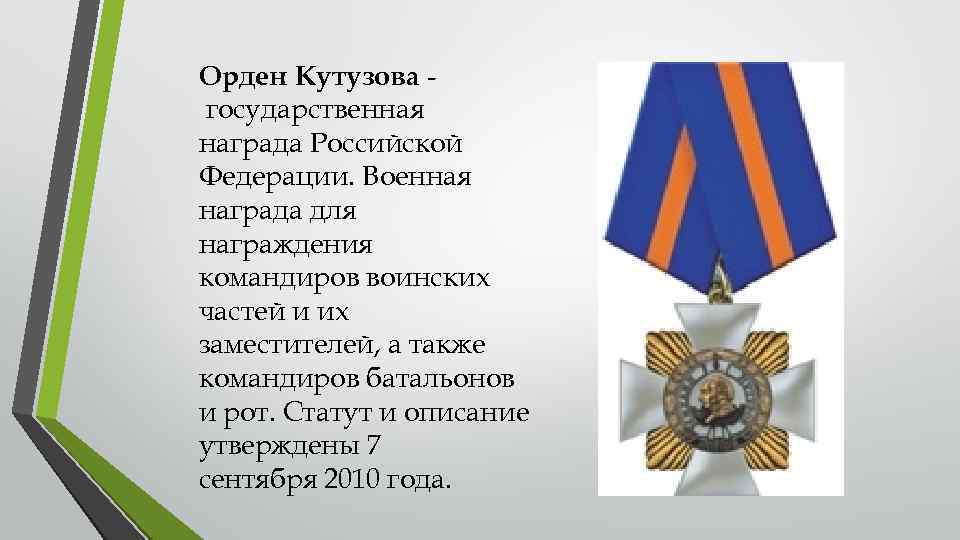 Орден Кутузова - государственная награда Российской Федерации. Военная награда для награждения командиров воинских частей и их заместителей, а также командиров батальонов и рот. Статут и описание утверждены 7 сентября 2010 года.